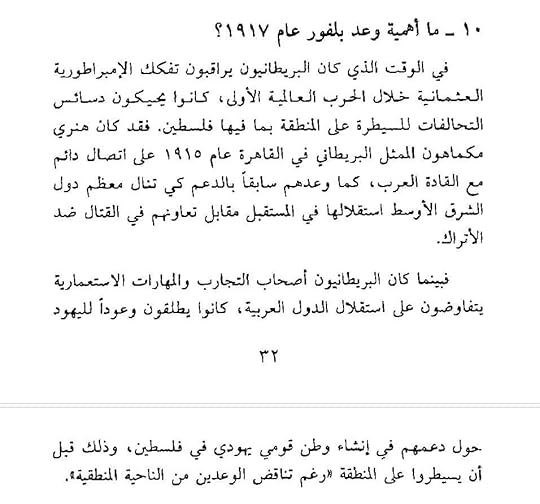 ١٠ ـ ما أهمية وعد بلفور عام ١٩١٧؟

في الوقت الذي كان البريطانيون يراقبون تفكك الإمبراطورية العثمانية خلال الحرب العالمية الأولى، كانوا يحيكون دسائس التحالفات للسيطرة على المنطقة بما فيها فلسطين. فقد كان هنري مكماهون الممثل البريطاني في القاهرة عام ١٩١٥ على اتصال دائم مع القادة العرب، كما وعدهم سابقاً بالدعم كي تنال معظم دول الشرق الأوسط استقلالها في المستقبل مقابل تعاونهم في القتال ضد الأتراك.

فبينما كان البريطانيون أصحاب التجارب والمهارات الاستعمارية يتفاوضون على استقلال الدول العربية، كانوا يطلقون وعوداً لليهود

٣٢

حول دعمهم في إنشاء وطن قومي يهودي في فلسطين، وذلك قبل أن يسيطروا على المنطقة «رغم تناقض الوعدين من الناحية المنطقية».